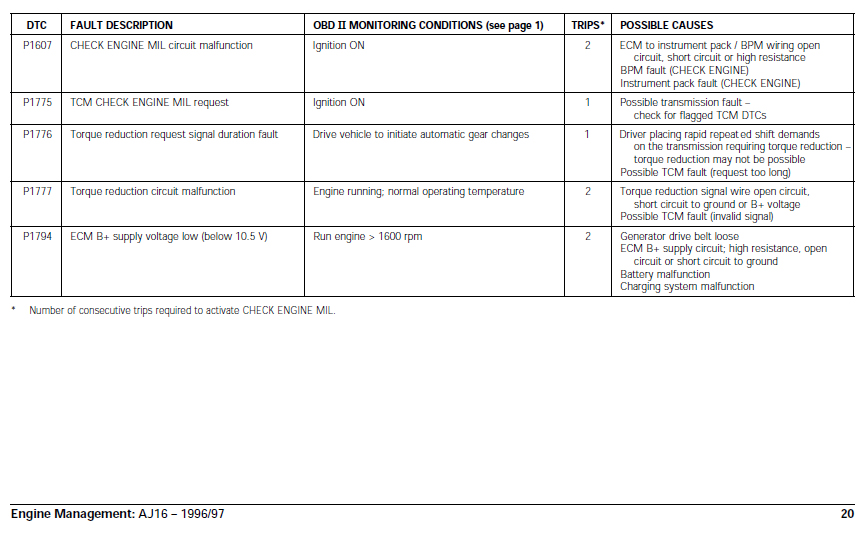 | DTC | FAULT DESCRIPTION | OBD II MONITORING CONDITIONS (see page 1) | TRIPS* | POSSIBLE CAUSES |
|---|---|---|---|---|
| P1607 | CHECK ENGINE MIL circuit malfunction | Ignition ON | 2 | ECM to instrument pack / BPM wiring open circuit, short circuit or high resistance BPM fault (CHECK ENGINE) Instrument pack fault (CHECK ENGINE) |
| P1775 | TCM CHECK ENGINE MIL request | Ignition ON | 1 | Possible transmission fault – check for flagged TCM DTCs |
| P1776 | Torque reduction request signal duration fault | Drive vehicle to initiate automatic gear changes | 1 | Driver placing rapid repeated shift demands on the transmission requiring torque reduction – torque reduction may not be possible Possible TCM fault (request too long) |
| P1777 | Torque reduction circuit malfunction | Engine running; normal operating temperature | 2 | Torque reduction signal wire open circuit, short circuit to ground or B+ voltage Possible TCM fault (invalid signal) |
| P1794 | ECM B+ supply voltage low (below 10.5 V) | Run engine > 1600 rpm | 2 | Generator drive belt loose ECM B+ supply circuit; high resistance, open circuit or short circuit to ground Battery malfunction Charging system malfunction |

* Number of consecutive trips required to activate CHECK ENGINE MIL.

Engine Management: AJ16 – 1996/97

20